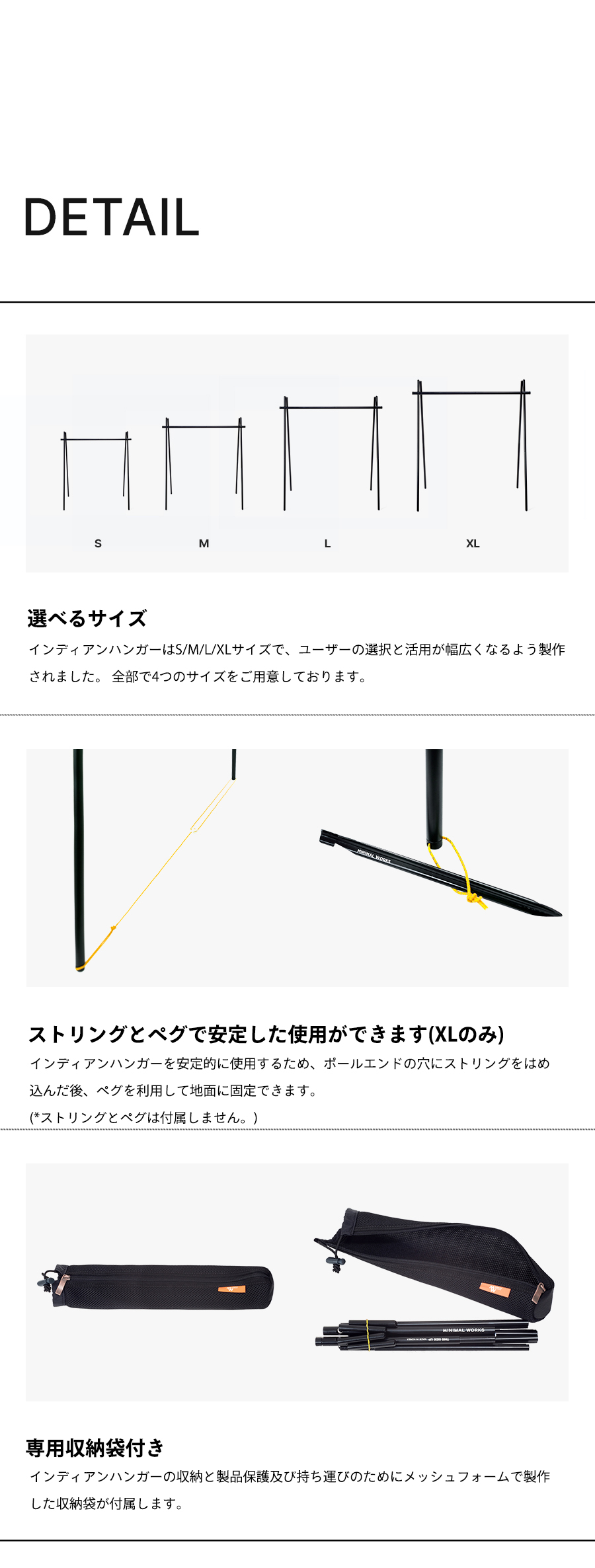 DETAIL

S M L XL

選べるサイズ

インディアンハンガーはS/M/L/XLサイズで、ユーザーの選択と活用が幅広くなるよう製作されました。 全部で4つのサイズをご用意しております。

MINIMAL WORKS

ストリングとペグで安定した使用ができます(XLのみ)

インディアンハンガーを安定的に使用するため、ポールエンドの穴にストリングをはめ込んだ後、ペグを利用して地面に固定できます。

(*ストリングとペグは付属しません。)

MINIMAL WORKS

専用収納袋付き

インディアンハンガーの収納と製品保護及び持ち運びのためにメッシュフォームで製作した収納袋が付属します。